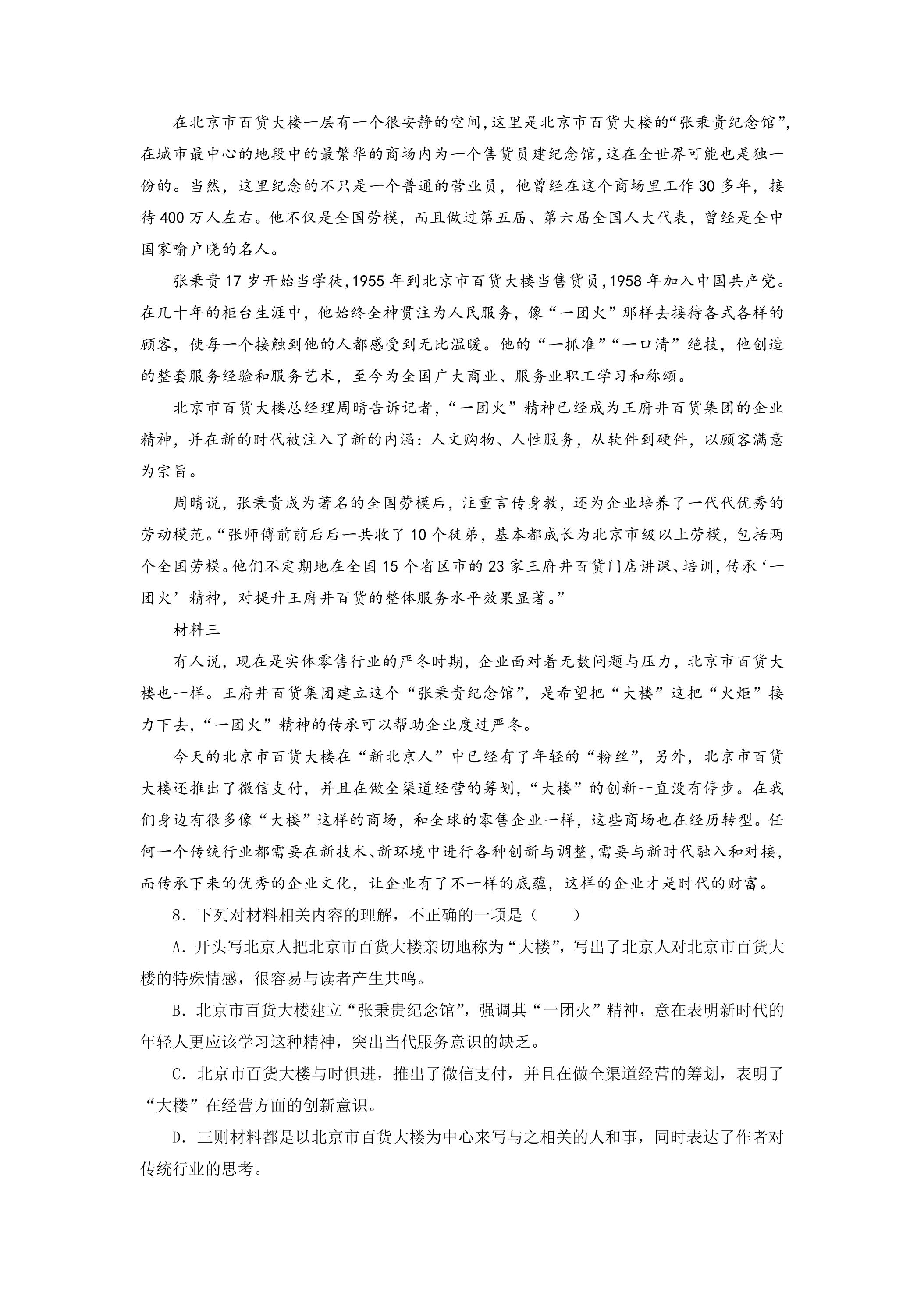 在北京市百货大楼一层有一个很安静的空间,这里是北京市百货大楼的“张秉贵纪念馆”,在城市最中心的地段中的最繁华的商场内为一个售货员建纪念馆,这在全世界可能也是独一份的。当然，这里纪念的不只是一个普通的营业员，他曾经在这个商场里工作30多年，接待400万人左右。他不仅是全国劳模，而且做过第五届、第六届全国人大代表，曾经是全中国家喻户晓的名人。

张秉贵17岁开始当学徒,1955年到北京市百货大楼当售货员,1958年加入中国共产党。在几十年的柜台生涯中，他始终全神贯注为人民服务，像“一团火”那样去接待各式各样的顾客，使每一个接触到他的人都感受到无比温暖。他的“一抓准”“一口清”绝技，他创造的整套服务经验和服务艺术，至今为全国广大商业、服务业职工学习和称颂。

北京市百货大楼总经理周晴告诉记者，“一团火”精神已经成为王府井百货集团的企业精神，并在新的时代被注入了新的内涵：人文购物、人性服务，从软件到硬件，以顾客满意为宗旨。

周晴说，张秉贵成为著名的全国劳模后，注重言传身教，还为企业培养了一代代优秀的劳动模范。“张师傅前前后后一共收了10个徒弟，基本都成长为北京市级以上劳模，包括两个全国劳模。他们不定期地在全国15个省区市的23家王府井百货门店讲课、培训,传承‘一团火’精神，对提升王府井百货的整体服务水平效果显著。”

材料三

有人说，现在是实体零售行业的严冬时期，企业面对着无数问题与压力，北京市百货大楼也一样。王府井百货集团建立这个“张秉贵纪念馆”，是希望把“大楼”这把“火炬”接力下去,“一团火”精神的传承可以帮助企业度过严冬。

今天的北京市百货大楼在“新北京人”中已经有了年轻的“粉丝”，另外，北京市百货大楼还推出了微信支付，并且在做全渠道经营的筹划,“大楼”的创新一直没有停步。在我们身边有很多像“大楼”这样的商场，和全球的零售企业一样，这些商场也在经历转型。任何一个传统行业都需要在新技术、新环境中进行各种创新与调整,需要与新时代融入和对接,而传承下来的优秀的企业文化，让企业有了不一样的底蕴，这样的企业才是时代的财富。

8.下列对材料相关内容的理解，不正确的一项是（ ）

A.开头写北京人把北京市百货大楼亲切地称为“大楼”，写出了北京人对北京市百货大楼的特殊情感，很容易与读者产生共鸣。

B.北京市百货大楼建立“张秉贵纪念馆”，强调其“一团火”精神，意在表明新时代的年轻人更应该学习这种精神，突出当代服务意识的缺乏。

C.北京市百货大楼与时俱进，推出了微信支付，并且在做全渠道经营的筹划，表明了“大楼”在经营方面的创新意识。

D.三则材料都是以北京市百货大楼为中心来写与之相关的人和事，同时表达了作者对传统行业的思考。